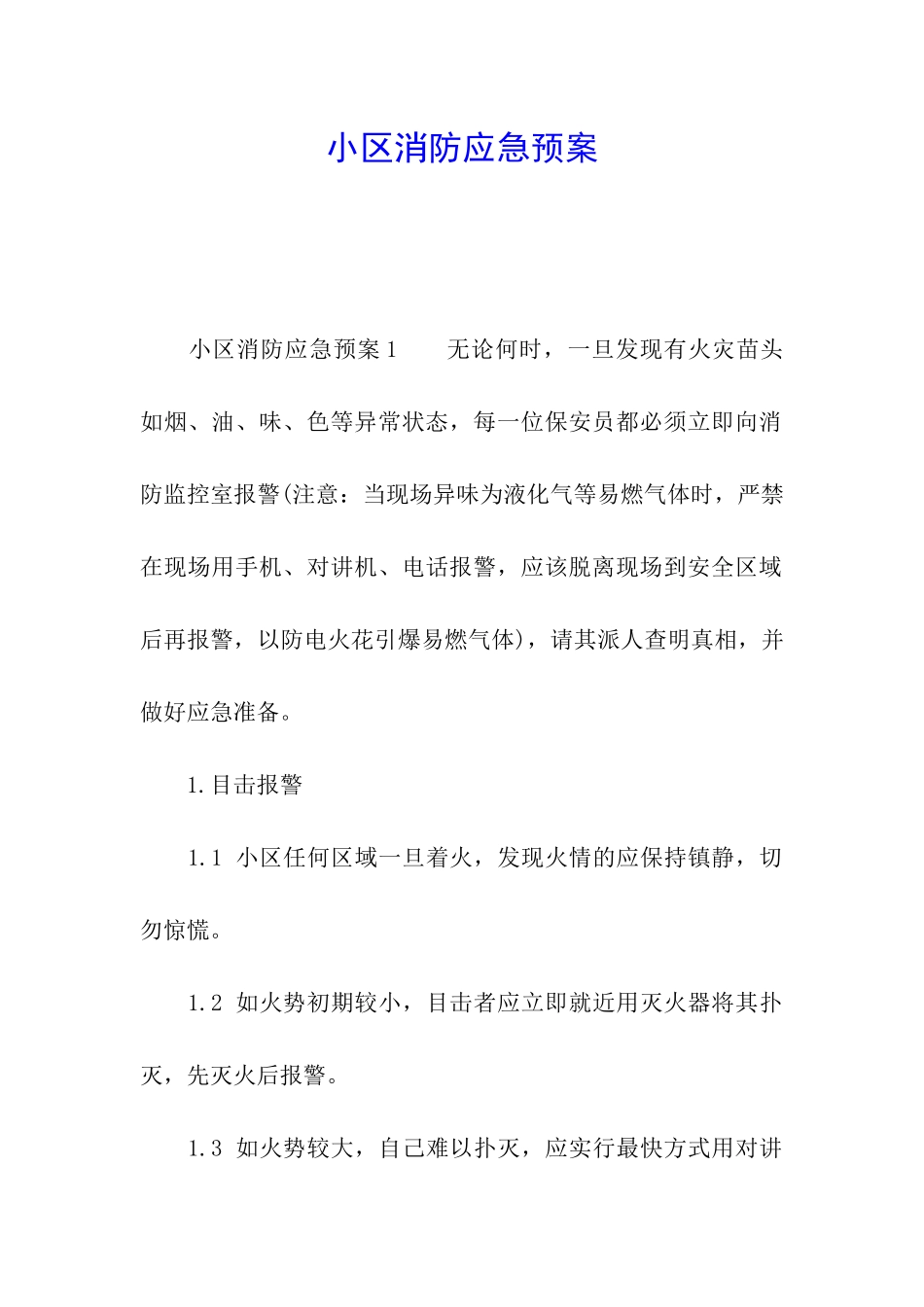 小区消防应急预案

小区消防应急预案1　　无论何时，一旦发现有火灾苗头如烟、油、味、色等异常状态，每一位保安员都必须立即向消防监控室报警(注意：当现场异味为液化气等易燃气体时，严禁在现场用手机、对讲机、电话报警，应该脱离现场到安全区域后再报警，以防电火花引爆易燃气体)，请其派人查明真相，并做好应急准备。

1.目击报警

1.1 小区任何区域一旦着火，发现火情的应保持镇静，切勿惊慌。

1.2 如火势初期较小，目击者应立即就近用灭火器将其扑灭，先灭火后报警。

1.3 如火势较大，自己难以扑灭，应实行最快方式用对讲